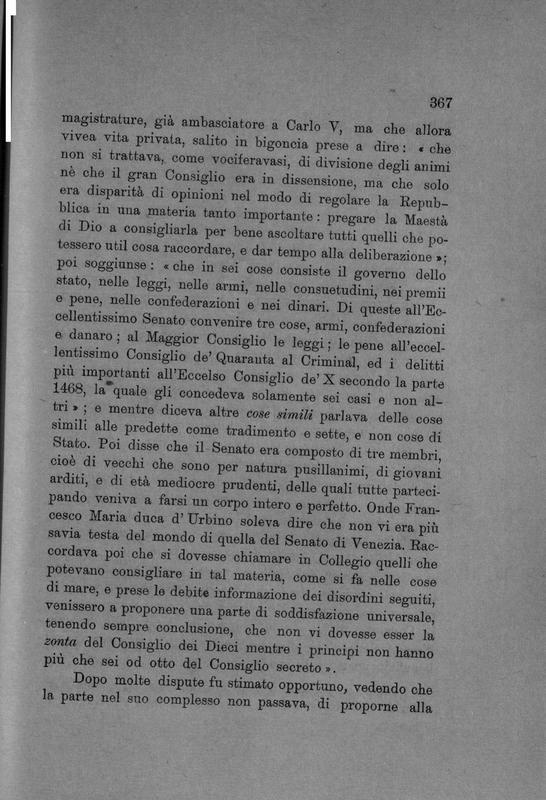 367

magistrature, già ambasciatore a Carlo V, ma che allora vivea vita privata, salito in bigoncia prese a dire: « che non si trattava, come vociferavasi, di divisione degli animi nè che il gran Consiglio era in dissensione, ma che solo era disparità di opinioni nel modo di regolare la Repubblica in una materia tanto importante: pregare la Maestà di Dio a consigliarla per bene ascoltare tutti quelli che potessero util cosa raccordare, e dar tempo alla deliberazione »; poi soggiunse: « che in sei cose consiste il governo dello stato, nelle leggi, nelle armi, nelle consuetudini, nei premii e pene, nelle confederazioni e nei dinari. Di queste all'Eccellentissimo Senato convenire tre cose, armi, confederazioni e danaro; al Maggior Consiglio le leggi; le pene all'eccellentissimo Consiglio de' Quaranta al Criminal, ed i delitti più importanti all'Eccelso Consiglio de' X secondo la parte 1468, la quale gli concedeva solamente sei casi e non altri »; e mentre diceva altre cose simili parlava delle cose simili alle predette come tradimento e sette, e non cose di Stato. Poi disse che il Senato era composto di tre membri, cioè di vecchi che sono per natura pusillanimi, di giovani arditi, e di età mediocre prudenti, delle quali tutte partecipando veniva a farsi un corpo intero e perfetto. Onde Francesco Maria duca d' Urbino soleva dire che non vi era più savia testa del mondo di quella del Senato di Venezia. Raccordava poi che si dovesse chiamare in Collegio quelli che potevano consigliare in tal materia, come si fa nelle cose di mare, e prese le debite informazione dei disordini seguiti, venissero a proponere una parte di soddisfazione universale, tenendo sempre conclusione, che non vi dovesse esser la zonta del Consiglio dei Dieci mentre i principi non hanno più che sei od otto del Consiglio secreto ».

Dopo molte dispute fu stimato opportuno, vedendo che la parte nel suo complesso non passava, di proporne alla